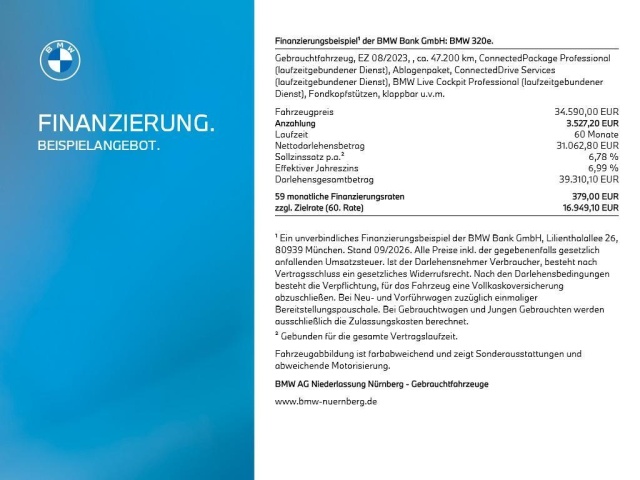 BMW

FINANZIERUNG.
BEISPIELANGEBOT.

Finanzierungsbeispiel¹ der BMW Bank GmbH: BMW 320e.

Gebrauchtfahrzeug, EZ 08/2023, , ca. 47.200 km, ConnectedPackage Professional (laufzeitgebundener Dienst), Ablagenpaket, ConnectedDrive Services (laufzeitgebundener Dienst), BMW Live Cockpit Professional (laufzeitgebundener Dienst), Fondkopfstützen, klappbar u.v.m.

| | |
|---|---|
| Fahrzeugpreis | 34.590,00 EUR |
| Anzahlung | 3.527,20 EUR |
| Laufzeit | 60 Monate |
| Nettodarlehensbetrag | 31.062,80 EUR |
| Sollzinssatz p.a.² | 6,78 % |
| Effektiver Jahreszins | 6,99 % |
| Darlehensgesamtbetrag | 39.310,10 EUR |
| 59 monatliche Finanzierungsraten | 379,00 EUR |
| zzgl. Zielrate (60. Rate) | 16.949,10 EUR |

¹ Ein unverbindliches Finanzierungsbeispiel der BMW Bank GmbH, Lilienthalallee 26, 80939 München. Stand 09/2026. Alle Preise inkl. der gegebenenfalls gesetzlich anfallenden Umsatzsteuer. Ist der Darlehensnehmer Verbraucher, besteht nach Vertragsschluss ein gesetzliches Widerrufsrecht. Nach den Darlehensbedingungen besteht die Verpflichtung, für das Fahrzeug eine Vollkaskoversicherung abzuschließen. Bei Neu- und Vorführwagen zuzüglich einmaliger Bereitstellungspauschale. Bei Gebrauchtwagen und Jungen Gebrauchten werden ausschließlich die Zulassungskosten berechnet.
² Gebunden für die gesamte Vertragslaufzeit.

Fahrzeugabbildung ist farbabweichend und zeigt Sonderausstattungen und abweichende Motorisierung.

BMW AG Niederlassung Nürnberg - Gebrauchtfahrzeuge

www.bmw-nuernberg.de